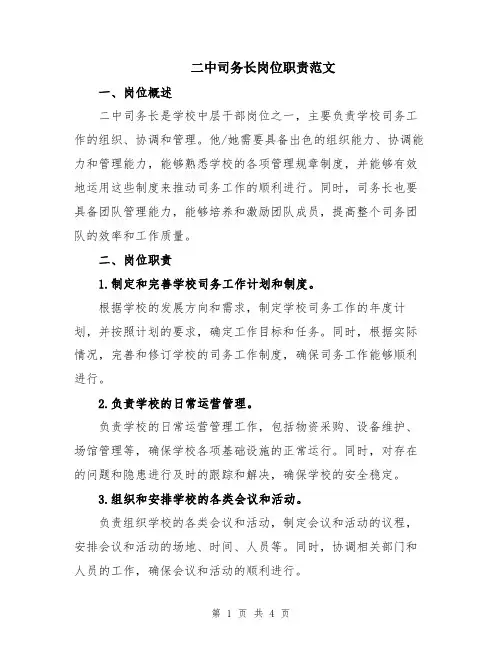 二中司务长岗位职责范文

一、岗位概述

二中司务长是学校中层干部岗位之一，主要负责学校司务工作的组织、协调和管理。他/她需要具备出色的组织能力、协调能力和管理能力，能够熟悉学校的各项管理规章制度，并能够有效地运用这些制度来推动司务工作的顺利进行。同时，司务长也要具备团队管理能力，能够培养和激励团队成员，提高整个司务团队的效率和工作质量。

二、岗位职责

1.制定和完善学校司务工作计划和制度。

根据学校的发展方向和需求，制定学校司务工作的年度计划，并按照计划的要求，确定工作目标和任务。同时，根据实际情况，完善和修订学校的司务工作制度，确保司务工作能够顺利进行。

2.负责学校的日常运营管理。

负责学校的日常运营管理工作，包括物资采购、设备维护、场馆管理等，确保学校各项基础设施的正常运行。同时，对存在的问题和隐患进行及时的跟踪和解决，确保学校的安全稳定。

3.组织和安排学校的各类会议和活动。

负责组织学校的各类会议和活动，制定会议和活动的议程，安排会议和活动的场地、时间、人员等。同时，协调相关部门和人员的工作，确保会议和活动的顺利进行。

第 1 页 共 4 页